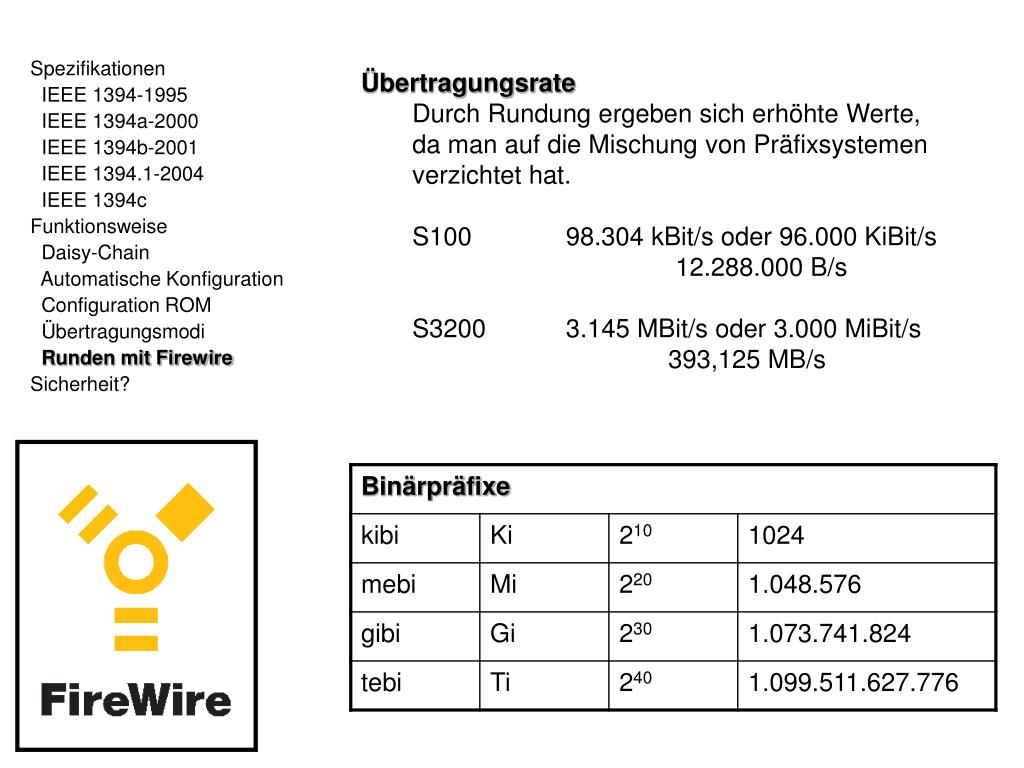 Spezifikationen
IEEE 1394-1995
IEEE 1394a-2000
IEEE 1394b-2001
IEEE 1394.1-2004
IEEE 1394c
Funktionsweise
Daisy-Chain
Automatische Konfiguration
Configuration ROM
Übertragungsmodi
Runden mit Firewire
Sicherheit?

FireWire

Übertragungsrate
Durch Rundung ergeben sich erhöhte Werte, da man auf die Mischung von Präfixsystemen verzichtet hat.

S100 98.304 kBit/s oder 96.000 KiBit/s
12.288.000 B/s

S3200 3.145 MBit/s oder 3.000 MiBit/s
393,125 MB/s

| Binärpräfixe | | | |
|---|---|---|---|
| kibi | Ki | $2^{10}$ | 1024 |
| mebi | Mi | $2^{20}$ | 1.048.576 |
| gibi | Gi | $2^{30}$ | 1.073.741.824 |
| tebi | Ti | $2^{40}$ | 1.099.511.627.776 |